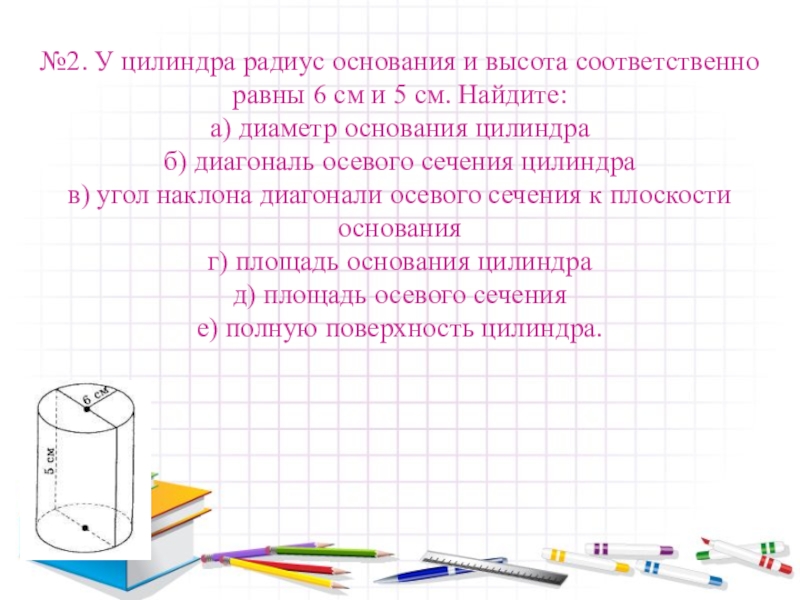 №2. У цилиндра радиус основания и высота соответственно равны 6 см и 5 см. Найдите:
а) диаметр основания цилиндра
б) диагональ осевого сечения цилиндра
в) угол наклона диагонали осевого сечения к плоскости основания
г) площадь основания цилиндра
д) площадь осевого сечения
е) полную поверхность цилиндра.

6 см
5 см